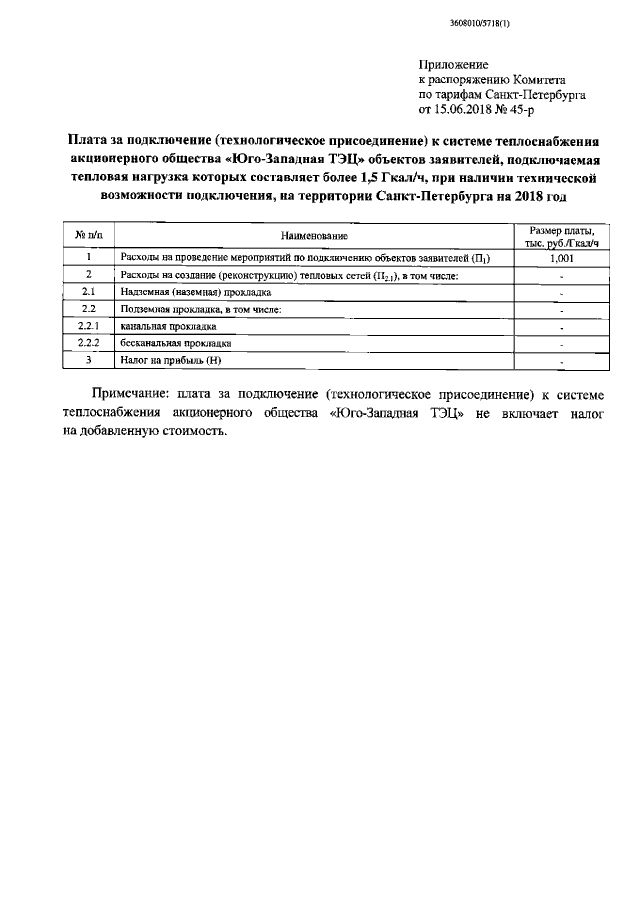 3608010/5718(1)

Приложение
к распоряжению Комитета
по тарифам Санкт-Петербурга
от 15.06.2018 № 45-р

Плата за подключение (технологическое присоединение) к системе теплоснабжения акционерного общества «Юго-Западная ТЭЦ» объектов заявителей, подключаемая тепловая нагрузка которых составляет более 1,5 Гкал/ч, при наличии технической возможности подключения, на территории Санкт-Петербурга на 2018 год

| № п/п | Наименование | Размер платы, тыс. руб./Гкал/ч |
|---|---|---|
| 1 | Расходы на проведение мероприятий по подключению объектов заявителей ($П_1$) | 1,001 |
| 2 | Расходы на создание (реконструкцию) тепловых сетей ($П_{2.1}$), в том числе: | - |
| 2.1 | Надземная (наземная) прокладка | - |
| 2.2 | Подземная прокладка, в том числе: | - |
| 2.2.1 | канальная прокладка | - |
| 2.2.2 | бесканальная прокладка | - |
| 3 | Налог на прибыль (Н) | - |

Примечание: плата за подключение (технологическое присоединение) к системе теплоснабжения акционерного общества «Юго-Западная ТЭЦ» не включает налог на добавленную стоимость.